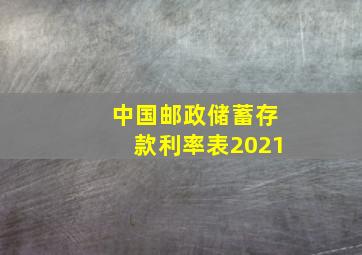 中国邮政储蓄存款利率表2021